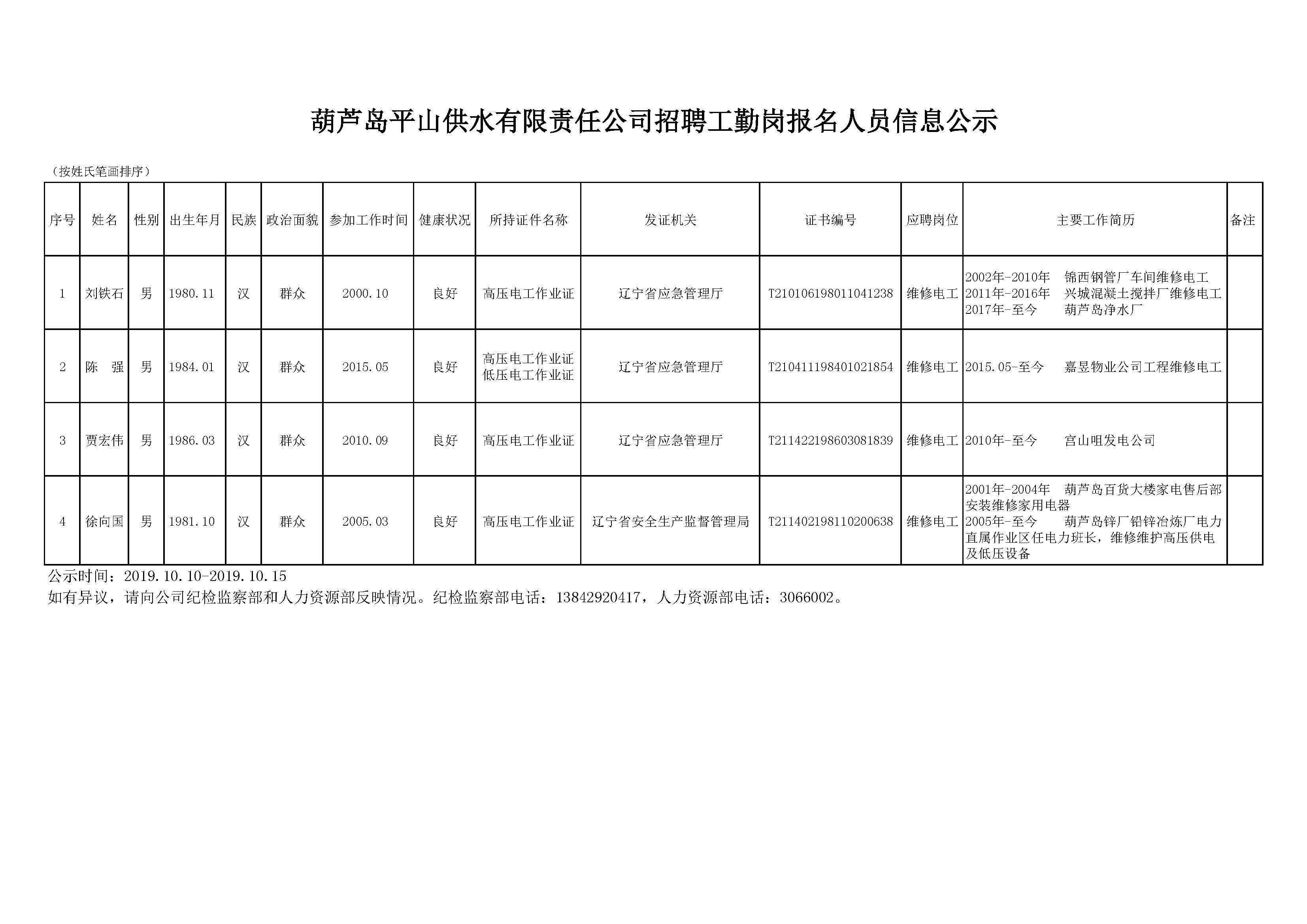 葫芦岛平山供水有限责任公司招聘工勤岗报名人员信息公示

（按姓氏笔画排序）

| 序号 | 姓名 | 性别 | 出生年月 | 民族 | 政治面貌 | 参加工作时间 | 健康状况 | 所持证件名称 | 发证机关 | 证书编号 | 应聘岗位 | 主要工作简历 | 备注 |
|---|---|---|---|---|---|---|---|---|---|---|---|---|---|
| 1 | 刘铁石 | 男 | 1980.11 | 汉 | 群众 | 2000.10 | 良好 | 高压电工作业证 | 辽宁省应急管理厅 | T210106198011041238 | 维修电工 | 2002年-2010年 锦西钢管厂车间维修电工 2011年-2016年 兴城混凝土搅拌厂维修电工 2017年-至今 葫芦岛净水厂 | |
| 2 | 陈 强 | 男 | 1984.01 | 汉 | 群众 | 2015.05 | 良好 | 高压电工作业证 低压电工作业证 | 辽宁省应急管理厅 | T210411198401021854 | 维修电工 | 2015.05-至今 嘉昱物业公司工程维修电工 | |
| 3 | 贾宏伟 | 男 | 1986.03 | 汉 | 群众 | 2010.09 | 良好 | 高压电工作业证 | 辽宁省应急管理厅 | T211422198603081839 | 维修电工 | 2010年-至今 宫山咀发电公司 | |
| 4 | 徐向国 | 男 | 1981.10 | 汉 | 群众 | 2005.03 | 良好 | 高压电工作业证 | 辽宁省安全生产监督管理局 | T211402198110200638 | 维修电工 | 2001年-2004年 葫芦岛百货大楼家电售后部安装维修家用电器 2005年-至今 葫芦岛锌厂铅锌冶炼厂电力直属作业区任电力班长，维修维护高压供电及低压设备 | |

公示时间：2019.10.10-2019.10.15
如有异议，请向公司纪检监察部和人力资源部反映情况。纪检监察部电话：13842920417，人力资源部电话：3066002。